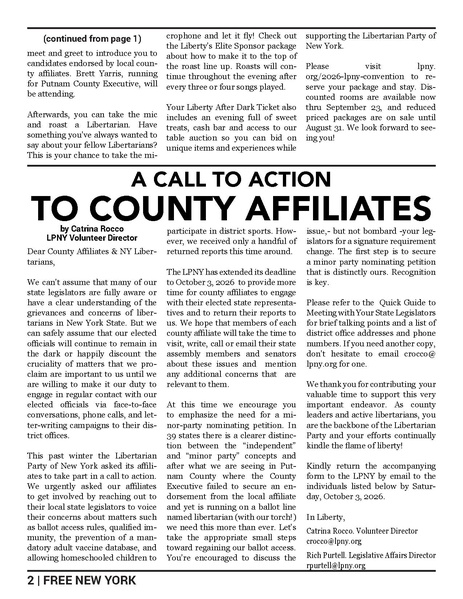 (continued from page 1)

meet and greet to introduce you to candidates endorsed by local county affiliates. Brett Yarris, running for Putnam County Executive, will be attending.

Afterwards, you can take the mic and roast a Libertarian. Have something you've always wanted to say about your fellow Libertarians? This is your chance to take the microphone and let it fly! Check out the Liberty's Elite Sponsor package about how to make it to the top of the roast line up. Roasts will continue throughout the evening after every three or four songs played.

Your Liberty After Dark Ticket also includes an evening full of sweet treats, cash bar and access to our table auction so you can bid on unique items and experiences while supporting the Libertarian Party of New York.

Please visit lpny.org/2026-lpny-convention to reserve your package and stay. Discounted rooms are available now thru September 23, and reduced priced packages are on sale until August 31. We look forward to seeing you!

A CALL TO ACTION
TO COUNTY AFFILIATES

by Catrina Rocco
LPNY Volunteer Director

Dear County Affiliates & NY Libertarians,

We can't assume that many of our state legislators are fully aware or have a clear understanding of the grievances and concerns of libertarians in New York State. But we can safely assume that our elected officials will continue to remain in the dark or happily discount the cruciality of matters that we proclaim are important to us until we are willing to make it our duty to engage in regular contact with our elected officials via face-to-face conversations, phone calls, and letter-writing campaigns to their district offices.

This past winter the Libertarian Party of New York asked its affiliates to take part in a call to action. We urgently asked our affiliates to get involved by reaching out to their local state legislators to voice their concerns about matters such as ballot access rules, qualified immunity, the prevention of a mandatory adult vaccine database, and allowing homeschooled children to participate in district sports. However, we received only a handful of returned reports this time around.

The LPNY has extended its deadline to October 3, 2026 to provide more time for county affiliates to engage with their elected state representatives and to return their reports to us. We hope that members of each county affiliate will take the time to visit, write, call or email their state assembly members and senators about these issues and mention any additional concerns that are relevant to them.

At this time we encourage you to emphasize the need for a minor-party nominating petition. In 39 states there is a clearer distinction between the "independent" and "minor party" concepts and after what we are seeing in Putnam County where the County Executive failed to secure an endorsement from the local affiliate and yet is running on a ballot line named libertarian (with our torch!) we need this more than ever. Let's take the appropriate small steps toward regaining our ballot access. You're encouraged to discuss the issue,- but not bombard -your legislators for a signature requirement change. The first step is to secure a minor party nominating petition that is distinctly ours. Recognition is key.

Please refer to the Quick Guide to Meeting with Your State Legislators for brief talking points and a list of district office addresses and phone numbers. If you need another copy, don't hesitate to email crocco@lpny.org for one.

We thank you for contributing your valuable time to support this very important endeavor. As county leaders and active libertarians, you are the backbone of the Libertarian Party and your efforts continually kindle the flame of liberty!

Kindly return the accompanying form to the LPNY by email to the individuals listed below by Saturday, October 3, 2026.

In Liberty,

Catrina Rocco. Volunteer Director
crocco@lpny.org

Rich Purtell. Legislative Affairs Director
rpurtell@lpny.org

2 | FREE NEW YORK